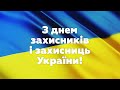 З днем захисників і захисниць України!